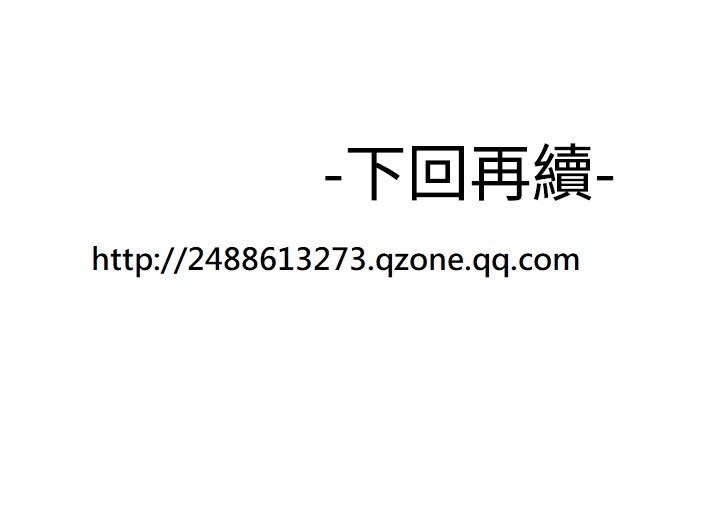 -下回再續-

http://2488613273.qzone.qq.com